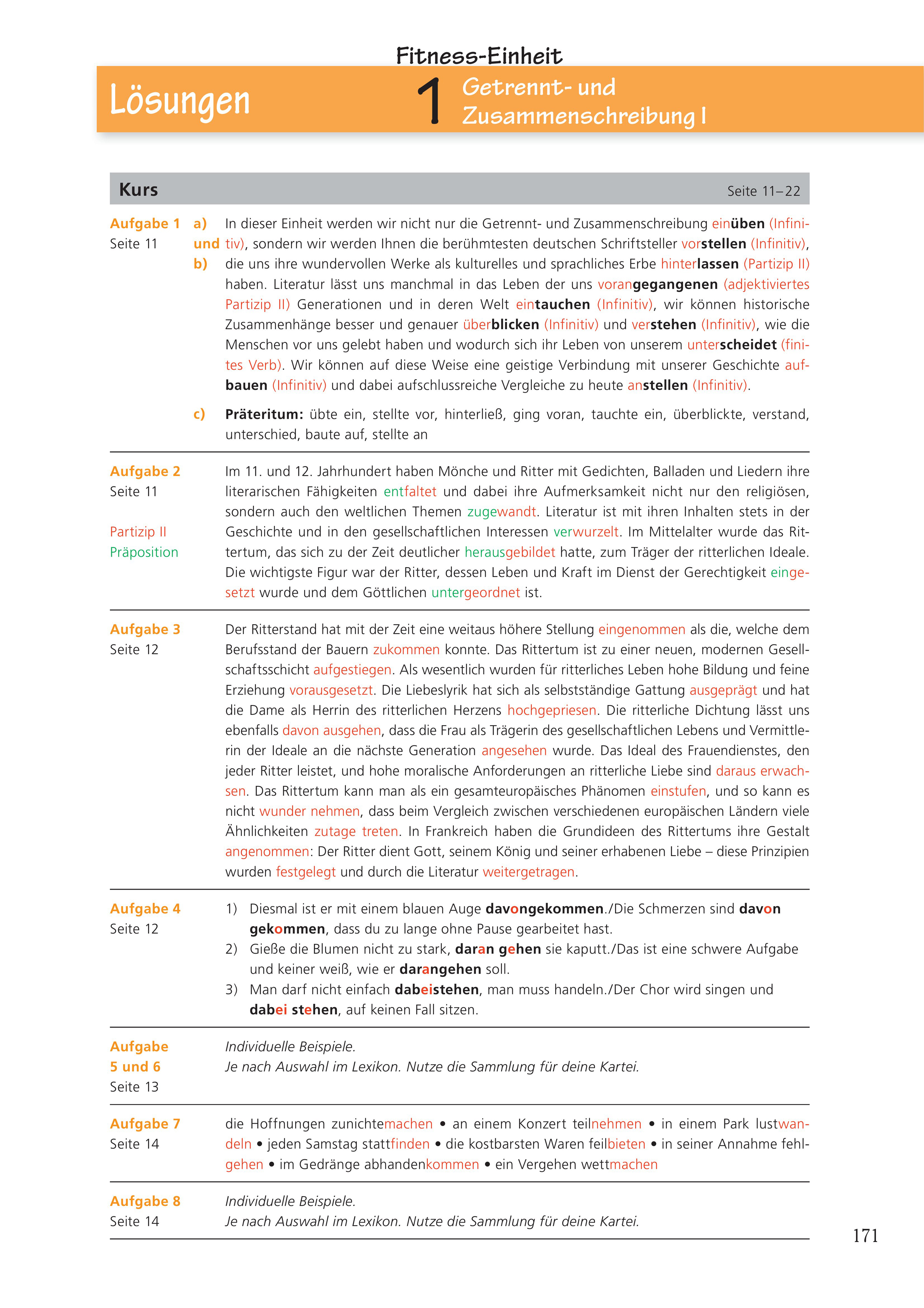 Fitness-Einheit

Lösungen

1 Getrennt- und Zusammenschreibung I

Kurs Seite 11–22

Aufgabe 1 Seite 11

a) und b) In dieser Einheit werden wir nicht nur die Getrennt- und Zusammenschreibung einüben (Infinitiv), sondern wir werden Ihnen die berühmtesten deutschen Schriftsteller vorstellen (Infinitiv), die uns ihre wundervollen Werke als kulturelles und sprachliches Erbe hinterlassen (Partizip II) haben. Literatur lässt uns manchmal in das Leben der uns vorangegangenen (adjektiviertes Partizip II) Generationen und in deren Welt eintauchen (Infinitiv), wir können historische Zusammenhänge besser und genauer überblicken (Infinitiv) und verstehen (Infinitiv), wie die Menschen vor uns gelebt haben und wodurch sich ihr Leben von unserem unterscheidet (finites Verb). Wir können auf diese Weise eine geistige Verbindung mit unserer Geschichte aufbauen (Infinitiv) und dabei aufschlussreiche Vergleiche zu heute anstellen (Infinitiv).

c) Präteritum: übte ein, stellte vor, hinterließ, ging voran, tauchte ein, überblickte, verstand, unterschied, baute auf, stellte an

Aufgabe 2 Seite 11

Partizip II
Präposition

Im 11. und 12. Jahrhundert haben Mönche und Ritter mit Gedichten, Balladen und Liedern ihre literarischen Fähigkeiten entfaltet und dabei ihre Aufmerksamkeit nicht nur den religiösen, sondern auch den weltlichen Themen zugewandt. Literatur ist mit ihren Inhalten stets in der Geschichte und in den gesellschaftlichen Interessen verwurzelt. Im Mittelalter wurde das Rittertum, das sich zu der Zeit deutlicher herausgebildet hatte, zum Träger der ritterlichen Ideale. Die wichtigste Figur war der Ritter, dessen Leben und Kraft im Dienst der Gerechtigkeit eingesetzt wurde und dem Göttlichen untergeordnet ist.

Aufgabe 3 Seite 12

Der Ritterstand hat mit der Zeit eine weitaus höhere Stellung eingenommen als die, welche dem Berufsstand der Bauern zukommen konnte. Das Rittertum ist zu einer neuen, modernen Gesellschaftsschicht aufgestiegen. Als wesentlich wurden für ritterliches Leben hohe Bildung und feine Erziehung vorausgesetzt. Die Liebeslyrik hat sich als selbstständige Gattung ausgeprägt und hat die Dame als Herrin des ritterlichen Herzens hochgepriesen. Die ritterliche Dichtung lässt uns ebenfalls davon ausgehen, dass die Frau als Trägerin des gesellschaftlichen Lebens und Vermittlerin der Ideale an die nächste Generation angesehen wurde. Das Ideal des Frauendienstes, den jeder Ritter leistet, und hohe moralische Anforderungen an ritterliche Liebe sind daraus erwachsen. Das Rittertum kann man als ein gesamteuropäisches Phänomen einstufen, und so kann es nicht wunder nehmen, dass beim Vergleich zwischen verschiedenen europäischen Ländern viele Ähnlichkeiten zutage treten. In Frankreich haben die Grundideen des Rittertums ihre Gestalt angenommen: Der Ritter dient Gott, seinem König und seiner erhabenen Liebe – diese Prinzipien wurden festgelegt und durch die Literatur weitergetragen.

Aufgabe 4 Seite 12

1) Diesmal ist er mit einem blauen Auge davongekommen./Die Schmerzen sind davon gekommen, dass du zu lange ohne Pause gearbeitet hast.
2) Gieße die Blumen nicht zu stark, daran gehen sie kaputt./Das ist eine schwere Aufgabe und keiner weiß, wie er darangehen soll.
3) Man darf nicht einfach dabeistehen, man muss handeln./Der Chor wird singen und dabei stehen, auf keinen Fall sitzen.

Aufgabe 5 und 6 Seite 13

Individuelle Beispiele.
Je nach Auswahl im Lexikon. Nutze die Sammlung für deine Kartei.

Aufgabe 7 Seite 14

die Hoffnungen zunichtemachen • an einem Konzert teilnehmen • in einem Park lustwandeln • jeden Samstag stattfinden • die kostbarsten Waren feilbieten • in seiner Annahme fehlgehen • im Gedränge abhandenkommen • ein Vergehen wettmachen

Aufgabe 8 Seite 14

Individuelle Beispiele.
Je nach Auswahl im Lexikon. Nutze die Sammlung für deine Kartei.

171